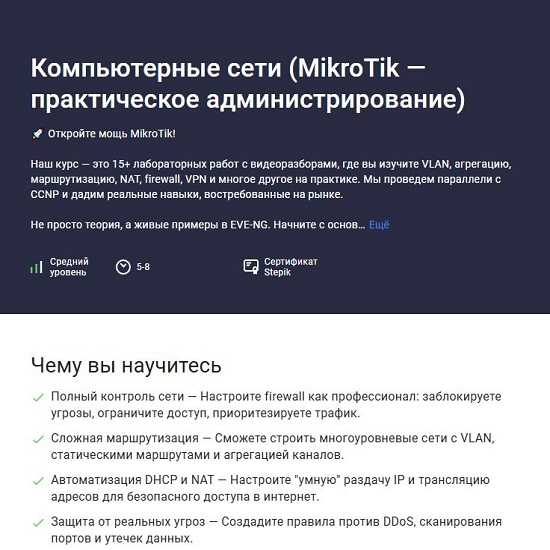 Компьютерные сети (MikroTik — практическое администрирование)

Откройте мощь MikroTik!

Наш курс — это 15+ лабораторных работ с видеоразборами, где вы изучите VLAN, агрегацию, маршрутизацию, NAT, firewall, VPN и многое другое на практике. Мы проведем параллели с CCNP и дадим реальные навыки, востребованные на рынке.

Не просто теория, а живые примеры в EVE-NG. Начните с основ… Ещё

Средний уровень

5-8

Сертификат Stepik

Чему вы научитесь

Полный контроль сети — Настроите firewall как профессионал: заблокируете угрозы, ограничите доступ, приоритезируете трафик.

Сложная маршрутизация — Сможете строить многоуровневые сети с VLAN, статическими маршрутами и агрегацией каналов.

Автоматизация DHCP и NAT — Настроите "умную" раздачу IP и трансляцию адресов для безопасного доступа в интернет.

Защита от реальных угроз — Создадите правила против DDoS, сканирования портов и утечек данных.